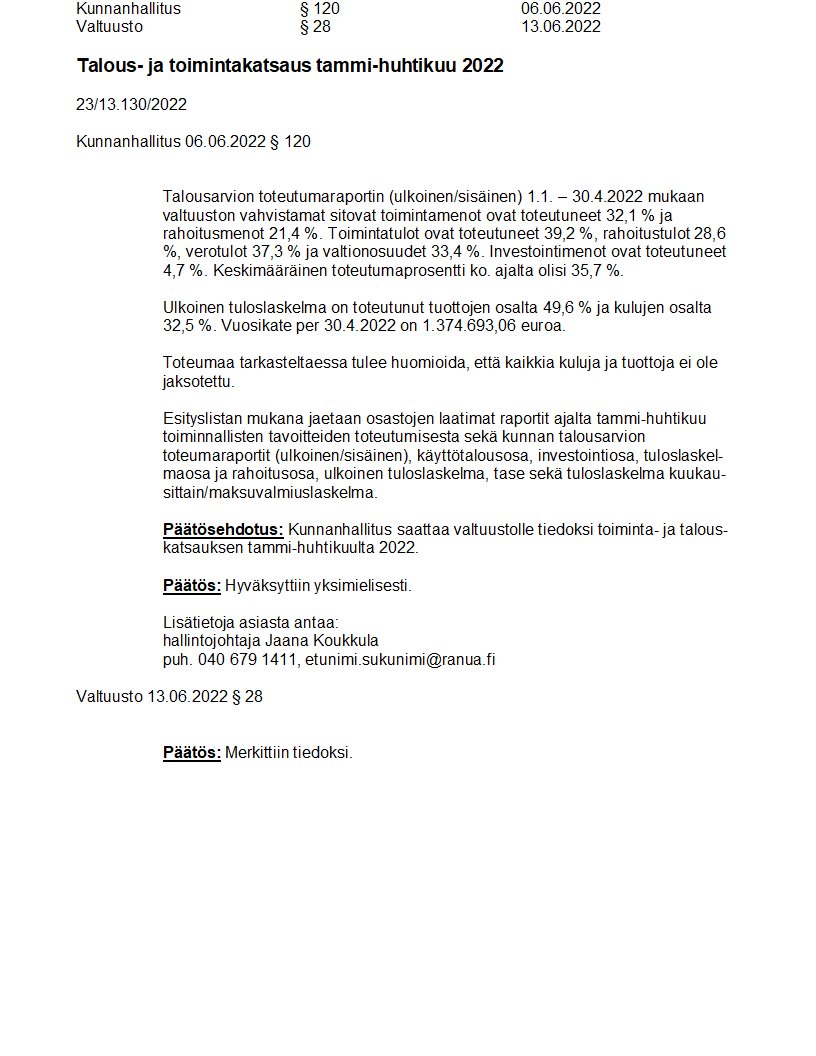 Kunnanhallitus § 120 06.06.2022
Valtuusto § 28 13.06.2022

Talous- ja toimintakatsaus tammi-huhtikuu 2022

23/13.130/2022

Kunnanhallitus 06.06.2022 § 120

Talousarvion toteutumaraportin (ulkoinen/sisäinen) 1.1. – 30.4.2022 mukaan valtuuston vahvistamat sitovat toimintamenot ovat toteutuneet 32,1 % ja rahoitusmenot 21,4 %. Toimintatulot ovat toteutuneet 39,2 %, rahoitustulot 28,6 %, verotulot 37,3 % ja valtionosuudet 33,4 %. Investointimenot ovat toteutuneet 4,7 %. Keskimääräinen toteutumaprosentti ko. ajalta olisi 35,7 %.

Ulkoinen tuloslaskelma on toteutunut tuottojen osalta 49,6 % ja kulujen osalta 32,5 %. Vuosikate per 30.4.2022 on 1.374.693,06 euroa.

Toteumaa tarkasteltaessa tulee huomioida, että kaikkia kuluja ja tuottoja ei ole jaksotettu.

Esityslistan mukana jaetaan osastojen laatimat raportit ajalta tammi-huhtikuu toiminnallisten tavoitteiden toteutumisesta sekä kunnan talousarvion toteumaraportit (ulkoinen/sisäinen), käyttötalousosa, investointiosa, tuloslaskelmaosa ja rahoitusosa, ulkoinen tuloslaskelma, tase sekä tuloslaskelma kuukausittain/maksuvalmiuslaskelma.

Päätösehdotus: Kunnanhallitus saattaa valtuustolle tiedoksi toiminta- ja talouskatsauksen tammi-huhtikuulta 2022.

Päätös: Hyväksyttiin yksimielisesti.

Lisätietoja asiasta antaa:
hallintojohtaja Jaana Koukkula
puh. 040 679 1411, etunimi.sukunimi@ranua.fi

Valtuusto 13.06.2022 § 28

Päätös: Merkittiin tiedoksi.